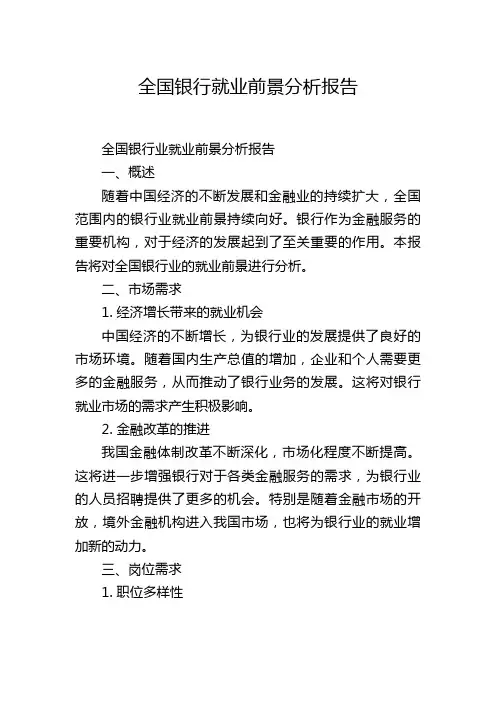 全国银行就业前景分析报告

全国银行业就业前景分析报告

一、概述

随着中国经济的不断发展和金融业的持续扩大，全国范围内的银行业就业前景持续向好。银行作为金融服务的重要机构，对于经济的发展起到了至关重要的作用。本报告将对全国银行业的就业前景进行分析。

二、市场需求

1. 经济增长带来的就业机会

中国经济的不断增长，为银行业的发展提供了良好的市场环境。随着国内生产总值的增加，企业和个人需要更多的金融服务，从而推动了银行业务的发展。这将对银行就业市场的需求产生积极影响。

2. 金融改革的推进

我国金融体制改革不断深化，市场化程度不断提高。这将进一步增强银行对于各类金融服务的需求，为银行业的人员招聘提供了更多的机会。特别是随着金融市场的开放，境外金融机构进入我国市场，也将为银行业的就业增加新的动力。

三、岗位需求

1. 职位多样性